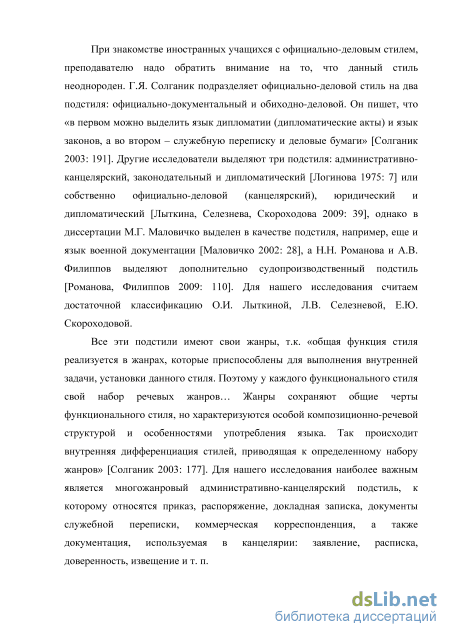 При знакомстве иностранных учащихся с официально-деловым стилем, преподавателю надо обратить внимание на то, что данный стиль неоднороден. Г.Я. Солганик подразделяет официально-деловой стиль на два подстиля: официально-документальный и обиходно-деловой. Он пишет, что «в первом можно выделить язык дипломатии (дипломатические акты) и язык законов, а во втором – служебную переписку и деловые бумаги» [Солганик 2003: 191]. Другие исследователи выделяют три подстиля: административно-канцелярский, законодательный и дипломатический [Логинова 1975: 7] или собственно официально-деловой (канцелярский), юридический и дипломатический [Лыткина, Селезнева, Скороходова 2009: 39], однако в диссертации М.Г. Маловичко выделен в качестве подстиля, например, еще и язык военной документации [Маловичко 2002: 28], а Н.Н. Романова и А.В. Филиппов выделяют дополнительно судопроизводственный подстиль [Романова, Филиппов 2009: 110]. Для нашего исследования считаем достаточной классификацию О.И. Лыткиной, Л.В. Селезневой, Е.Ю. Скороходовой.

Все эти подстили имеют свои жанры, т.к. «общая функция стиля реализуется в жанрах, которые приспособлены для выполнения внутренней задачи, установки данного стиля. Поэтому у каждого функционального стиля свой набор речевых жанров… Жанры сохраняют общие черты функционального стиля, но характеризуются особой композиционно-речевой структурой и особенностями употребления языка. Так происходит внутренняя дифференциация стилей, приводящая к определенному набору жанров» [Солганик 2003: 177]. Для нашего исследования наиболее важным является многожанровый административно-канцелярский подстиль, к которому относятся приказ, распоряжение, докладная записка, документы служебной переписки, коммерческая корреспонденция, а также документация, используемая в канцелярии: заявление, расписка, доверенность, извещение и т. п.

dsLib.net
библиотека диссертаций